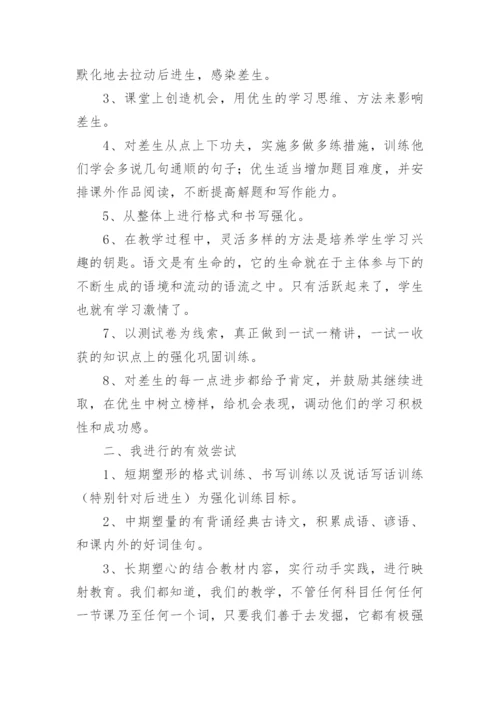 默化地去拉动后进生，感染差生。

3、课堂上创造机会，用优生的学习思维、方法来影响差生。

4、对差生从点上下功夫，实施多做多练措施，训练他们学会多说几句通顺的句子；优生适当增加题目难度，并安排课外作品阅读，不断提高解题和写作能力。

5、从整体上进行格式和书写强化。

6、在教学过程中，灵活多样的方法是培养学生学习兴趣的钥匙。语文是有生命的，它的生命就在于主体参与下的不断生成的语境和流动的语流之中。只有活跃起来了，学生也就有学习激情了。

7、以测试卷为线索，真正做到一试一精讲，一试一收获的知识点上的强化巩固训练。

8、对差生的每一点进步都给予肯定，并鼓励其继续进取，在优生中树立榜样，给机会表现，调动他们的学习积极性和成功感。

二、我进行的有效尝试

1、短期塑形的格式训练、书写训练以及说话写话训练（特别针对后进生）为强化训练目标。

2、中期塑量的有背诵经典古诗文，积累成语、谚语、和课内外的好词佳句。

3、长期塑心的结合教材内容，实行动手实践，进行映射教育。我们都知道，我们的教学，不管任何科目任何任何一节课乃至任何一个词，只要我们善于去发掘，它都有极强